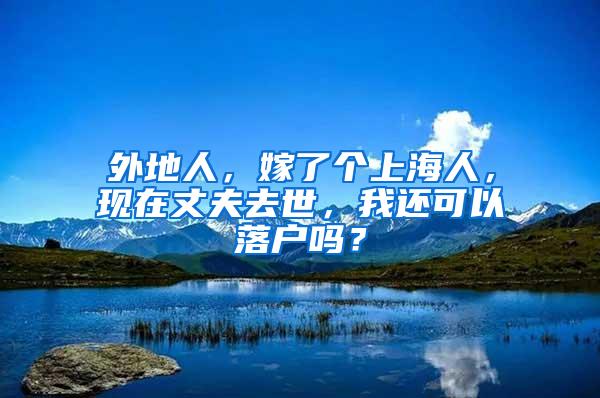 外地人，嫁了个上海人，现在丈夫去世，我还可以落户吗？